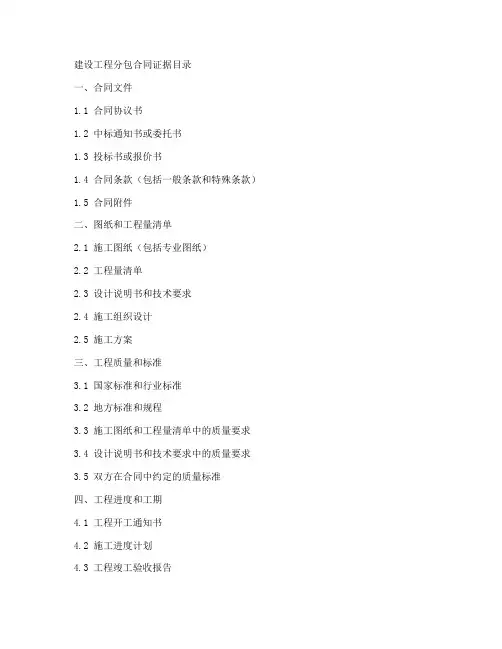 建设工程分包合同证据目录

一、合同文件

1.1 合同协议书

1.2 中标通知书或委托书

1.3 投标书或报价书

1.4 合同条款（包括一般条款和特殊条款）

1.5 合同附件

二、图纸和工程量清单

2.1 施工图纸（包括专业图纸）

2.2 工程量清单

2.3 设计说明书和技术要求

2.4 施工组织设计

2.5 施工方案

三、工程质量和标准

3.1 国家标准和行业标准

3.2 地方标准和规程

3.3 施工图纸和工程量清单中的质量要求

3.4 设计说明书和技术要求中的质量要求

3.5 双方在合同中约定的质量标准

四、工程进度和工期

4.1 工程开工通知书

4.2 施工进度计划

4.3 工程竣工验收报告